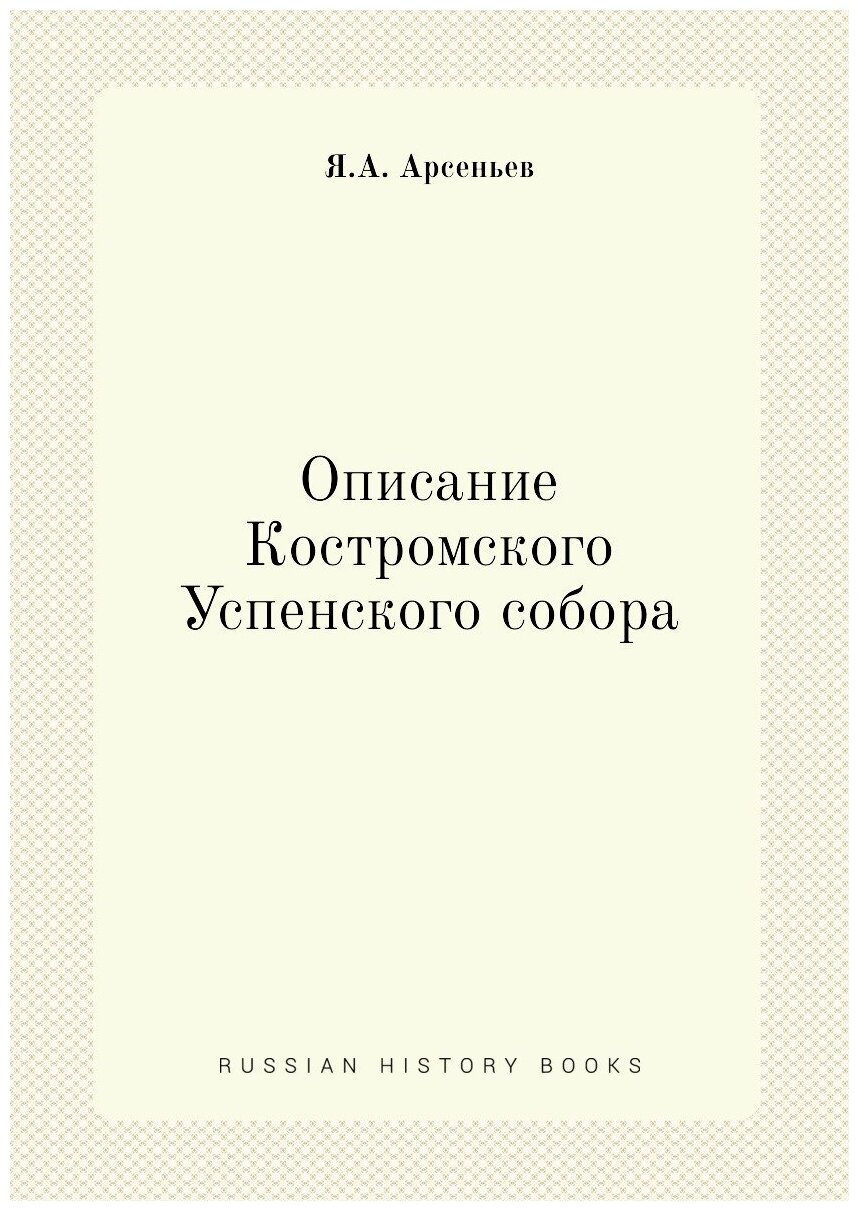 Я.А. Арсеньев

Описание Костромского Успенского собора

RUSSIAN HISTORY BOOKS